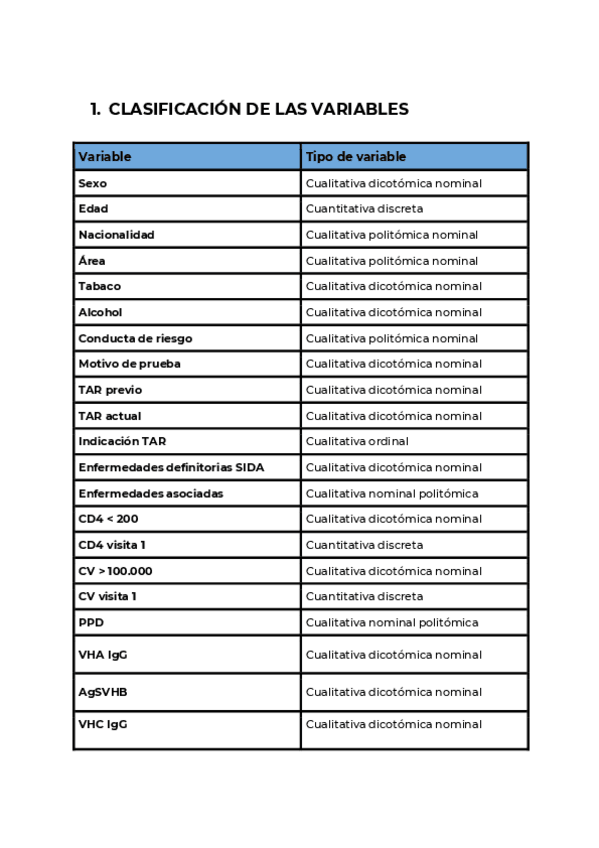 1. CLASIFICACIÓN DE LAS VARIABLES

| Variable | Tipo de variable |
|---|---|
| Sexo | Cualitativa dicotómica nominal |
| Edad | Cuantitativa discreta |
| Nacionalidad | Cualitativa politómica nominal |
| Área | Cualitativa politómica nominal |
| Tabaco | Cualitativa dicotómica nominal |
| Alcohol | Cualitativa dicotómica nominal |
| Conducta de riesgo | Cualitativa politómica nominal |
| Motivo de prueba | Cualitativa dicotómica nominal |
| TAR previo | Cualitativa dicotómica nominal |
| TAR actual | Cualitativa dicotómica nominal |
| Indicación TAR | Cualitativa ordinal |
| Enfermedades definitorias SIDA | Cualitativa dicotómica nominal |
| Enfermedades asociadas | Cualitativa nominal politómica |
| CD4 < 200 | Cualitativa dicotómica nominal |
| CD4 visita 1 | Cuantitativa discreta |
| CV > 100.000 | Cualitativa dicotómica nominal |
| CV visita 1 | Cuantitativa discreta |
| PPD | Cualitativa nominal politómica |
| VHA IgG | Cualitativa dicotómica nominal |
| AgSVHB | Cualitativa dicotómica nominal |
| VHC IgG | Cualitativa dicotómica nominal |